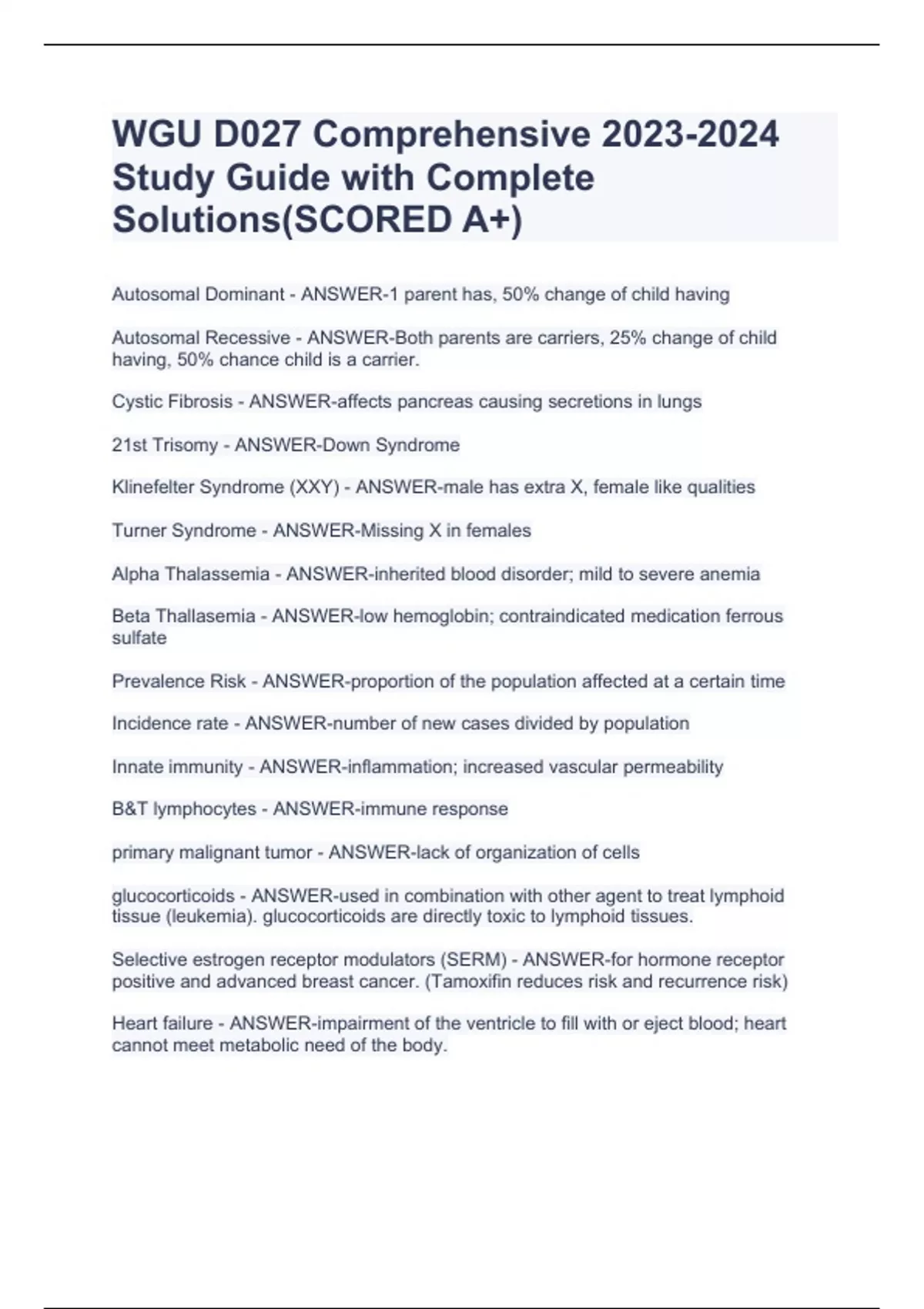 WGU D027 Comprehensive 2023-2024 Study Guide with Complete Solutions(SCORED A+)

Autosomal Dominant - ANSWER-1 parent has, 50% change of child having

Autosomal Recessive - ANSWER-Both parents are carriers, 25% change of child having, 50% chance child is a carrier.

Cystic Fibrosis - ANSWER-affects pancreas causing secretions in lungs

21st Trisomy - ANSWER-Down Syndrome

Klinefelter Syndrome (XXY) - ANSWER-male has extra X, female like qualities

Turner Syndrome - ANSWER-Missing X in females

Alpha Thalassemia - ANSWER-inherited blood disorder; mild to severe anemia

Beta Thallasemia - ANSWER-low hemoglobin; contraindicated medication ferrous sulfate

Prevalence Risk - ANSWER-proportion of the population affected at a certain time

Incidence rate - ANSWER-number of new cases divided by population

Innate immunity - ANSWER-inflammation; increased vascular permeability

B&T lymphocytes - ANSWER-immune response

primary malignant tumor - ANSWER-lack of organization of cells

glucocorticoids - ANSWER-used in combination with other agent to treat lymphoid tissue (leukemia). glucocorticoids are directly toxic to lymphoid tissues.

Selective estrogen receptor modulators (SERM) - ANSWER-for hormone receptor positive and advanced breast cancer. (Tamoxifin reduces risk and recurrence risk)

Heart failure - ANSWER-impairment of the ventricle to fill with or eject blood; heart cannot meet metabolic need of the body.